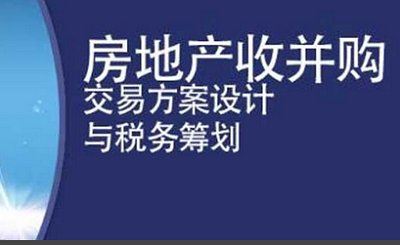 房地产收并购
交易方案设计
与税务筹划